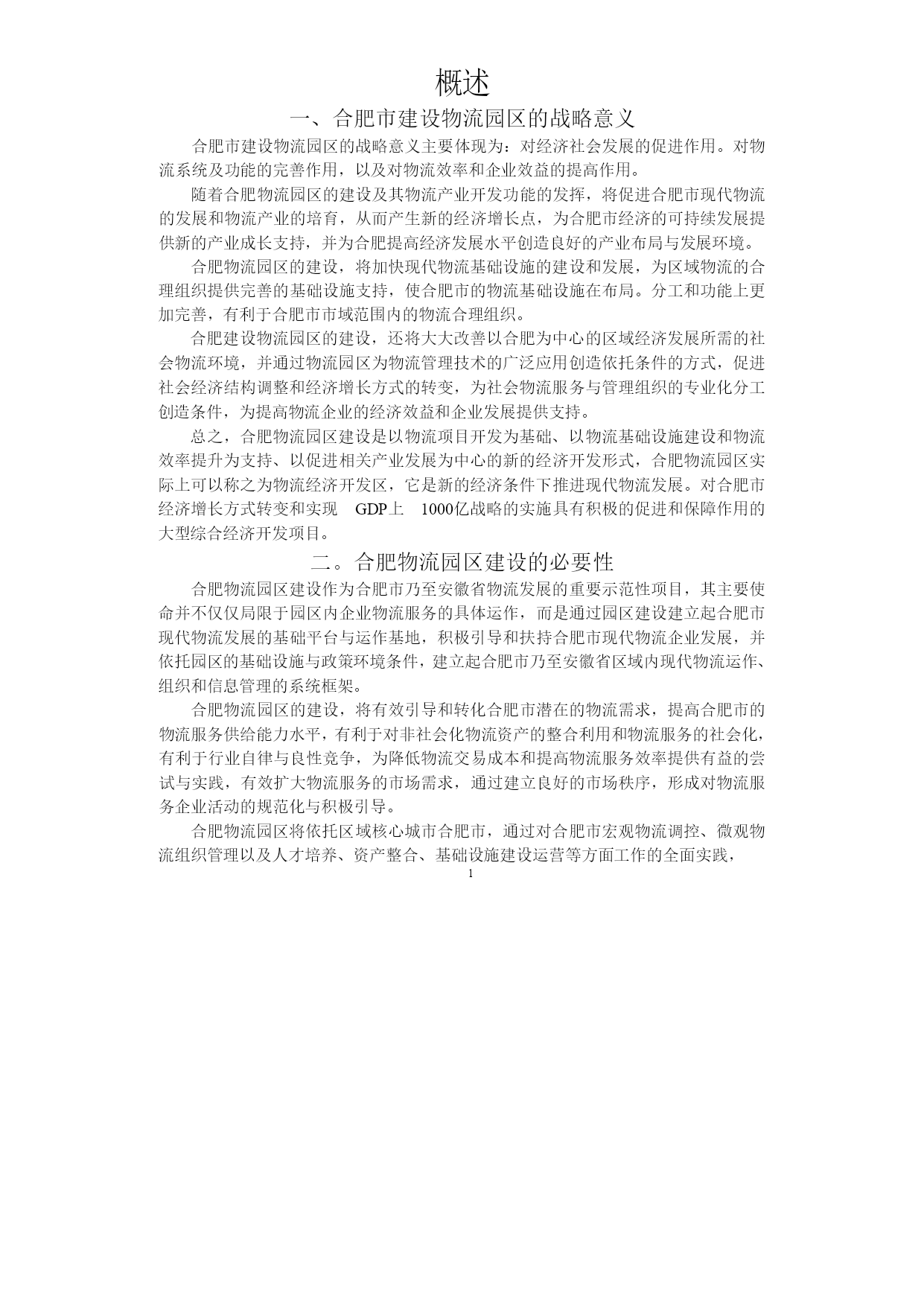 概述

一、合肥市建设物流园区的战略意义

合肥市建设物流园区的战略意义主要体现为：对经济社会发展的促进作用。对物流系统及功能的完善作用，以及对物流效率和企业效益的提高作用。

随着合肥物流园区的建设及其物流产业开发功能的发挥，将促进合肥市现代物流的发展和物流产业的培育，从而产生新的经济增长点，为合肥市经济的可持续发展提供新的产业成长支持，并为合肥提高经济发展水平创造良好的产业布局与发展环境。

合肥物流园区的建设，将加快现代物流基础设施的建设和发展，为区域物流的合理组织提供完善的基础设施支持，使合肥市的物流基础设施在布局。分工和功能上更加完善，有利于合肥市市域范围内的物流合理组织。

合肥建设物流园区的建设，还将大大改善以合肥为中心的区域经济发展所需的社会物流环境，并通过物流园区为物流管理技术的广泛应用创造依托条件的方式，促进社会经济结构调整和经济增长方式的转变，为社会物流服务与管理组织的专业化分工创造条件，为提高物流企业的经济效益和企业发展提供支持。

总之，合肥物流园区建设是以物流项目开发为基础、以物流基础设施建设和物流效率提升为支持、以促进相关产业发展为中心的新的经济开发形式，合肥物流园区实际上可以称之为物流经济开发区，它是新的经济条件下推进现代物流发展。对合肥市经济增长方式转变和实现 GDP上 1000亿战略的实施具有积极的促进和保障作用的大型综合经济开发项目。

二。合肥物流园区建设的必要性

合肥物流园区建设作为合肥市乃至安徽省物流发展的重要示范性项目，其主要使命并不仅仅局限于园区内企业物流服务的具体运作，而是通过园区建设建立起合肥市现代物流发展的基础平台与运作基地，积极引导和扶持合肥市现代物流企业发展，并依托园区的基础设施与政策环境条件，建立起合肥市乃至安徽省区域内现代物流运作、组织和信息管理的系统框架。

合肥物流园区的建设，将有效引导和转化合肥市潜在的物流需求，提高合肥市的物流服务供给能力水平，有利于对非社会化物流资产的整合利用和物流服务的社会化，有利于行业自律与良性竞争，为降低物流交易成本和提高物流服务效率提供有益的尝试与实践，有效扩大物流服务的市场需求，通过建立良好的市场秩序，形成对物流服务企业活动的规范化与积极引导。

合肥物流园区将依托区域核心城市合肥市，通过对合肥市宏观物流调控、微观物流组织管理以及人才培养、资产整合、基础设施建设运营等方面工作的全面实践，

1